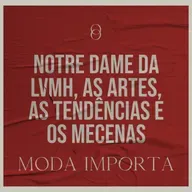 NOTRE DAME DA LVMH, AS ARTES, AS TENDÊNCIAS E OS MECENAS

MODA IMPORTA